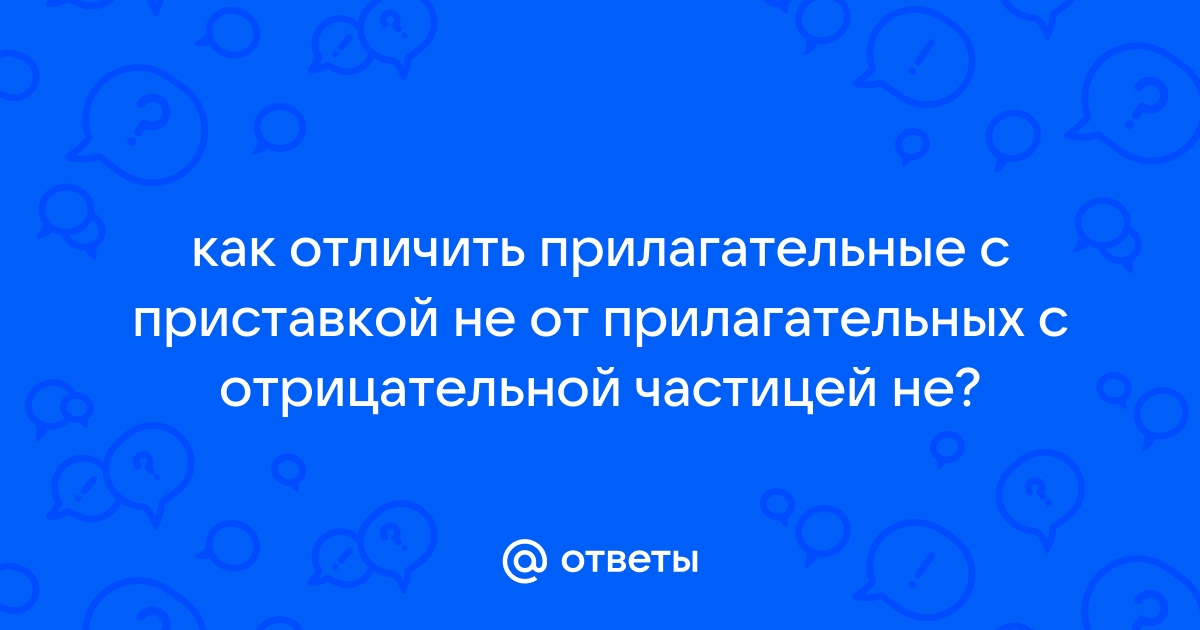 как отличить прилагательные с приставкой не от прилагательных с отрицательной частицей не?

@ ответы